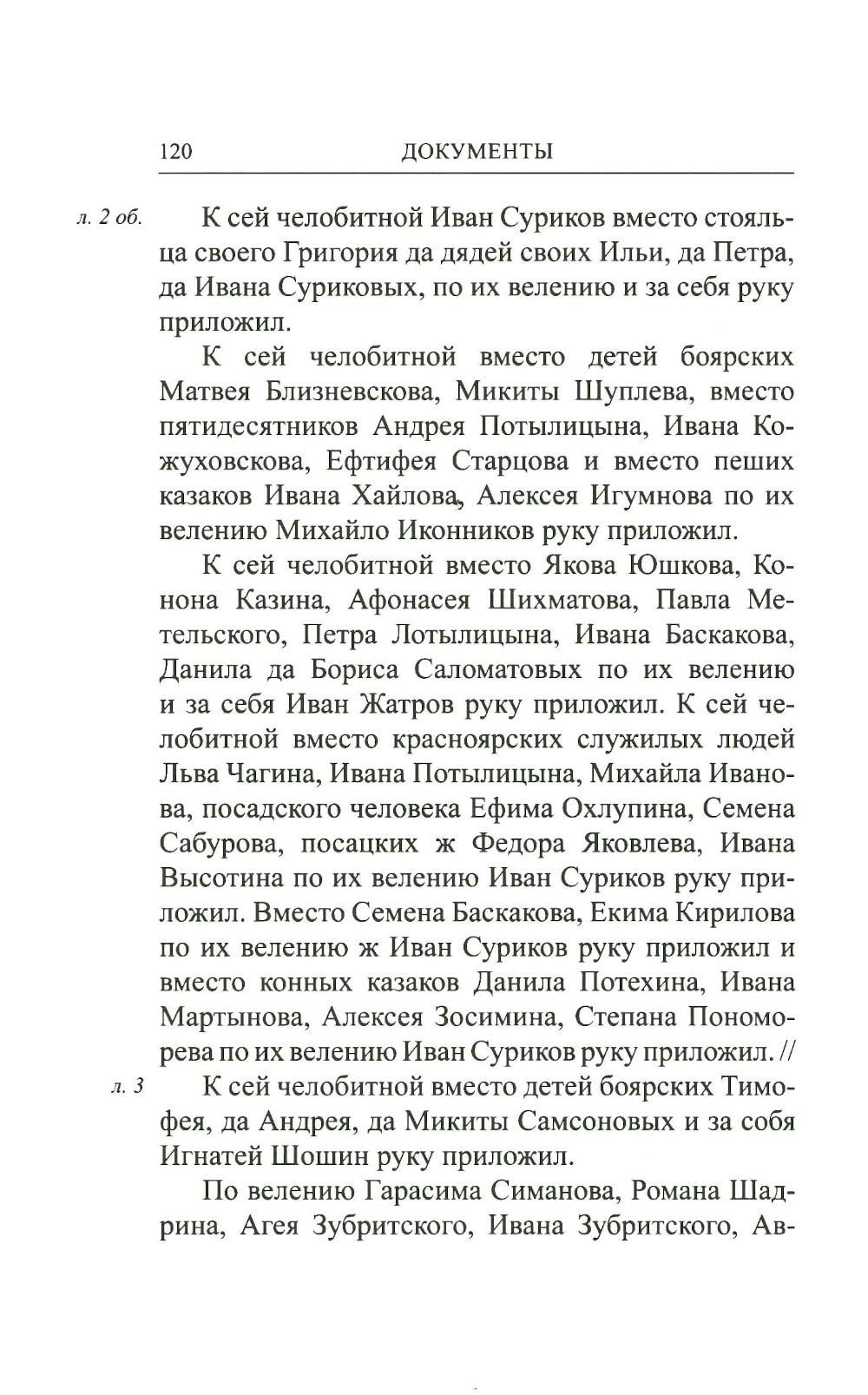 120 ДОКУМЕНТЫ

л. 2 об. К сей челобитной Иван Суриков вместо стояльца своего Григория да дядей своих Ильи, да Петра, да Ивана Суриковых, по их велению и за себя руку приложил.

К сей челобитной вместо детей боярских Матвея Близневскова, Микиты Шуплева, вместо пятидесятников Андрея Потылицына, Ивана Кожуховскова, Ефтифея Старцова и вместо пеших казаков Ивана Хайлова, Алексея Игумнова по их велению Михайло Иконников руку приложил.

К сей челобитной вместо Якова Юшкова, Конона Казина, Афонасея Шихматова, Павла Метельского, Петра Лотылицына, Ивана Баскакова, Данила да Бориса Саломатовых по их велению и за себя Иван Жатров руку приложил. К сей челобитной вместо красноярских служилых людей Льва Чагина, Ивана Потылицына, Михайла Иванова, посадского человека Ефима Охлупина, Семена Сабурова, посацких ж Федора Яковлева, Ивана Высотина по их велению Иван Суриков руку приложил. Вместо Семена Баскакова, Екима Кирилова по их велению ж Иван Суриков руку приложил и вместо конных казаков Данила Потехина, Ивана Мартынова, Алексея Зосимина, Степана Пономорева по их велению Иван Суриков руку приложил. //

л. 3 К сей челобитной вместо детей боярских Тимофея, да Андрея, да Микиты Самсоновых и за собя Игнатей Шошин руку приложил.

По велению Гарасима Симанова, Романа Шадрина, Агея Зубритского, Ивана Зубритского, Ав-